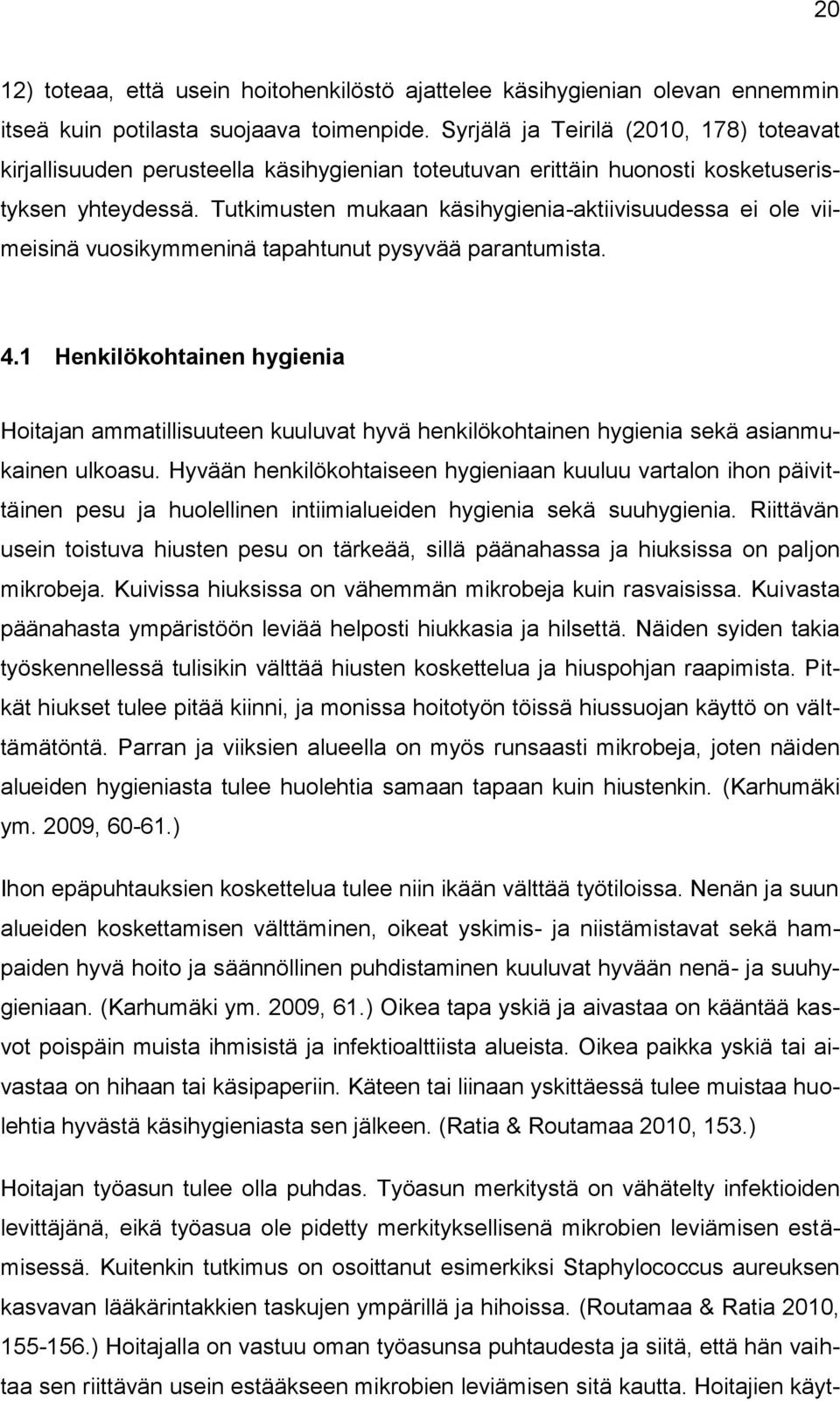 20

12) toteaa, että usein hoitohenkilöstö ajattelee käsihygienian olevan ennemmin itseä kuin potilasta suojaava toimenpide. Syrjälä ja Teirilä (2010, 178) toteavat kirjallisuuden perusteella käsihygienian toteutuvan erittäin huonosti kosketuseristyksen yhteydessä. Tutkimusten mukaan käsihygienia-aktiivisuudessa ei ole viimeisinä vuosikymmeninä tapahtunut pysyvää parantumista.

4.1 Henkilökohtainen hygienia

Hoitajan ammatillisuuteen kuuluvat hyvä henkilökohtainen hygienia sekä asianmukainen ulkoasu. Hyvään henkilökohtaiseen hygieniaan kuuluu vartalon ihon päivittäinen pesu ja huolellinen intiimialueiden hygienia sekä suuhygienia. Riittävän usein toistuva hiusten pesu on tärkeää, sillä päänahassa ja hiuksissa on paljon mikrobeja. Kuivissa hiuksissa on vähemmän mikrobeja kuin rasvaisissa. Kuivasta päänahasta ympäristöön leviää helposti hiukkasia ja hilsettä. Näiden syiden takia työskennellessä tulisikin välttää hiusten koskettelua ja hiuspohjan raapimista. Pitkät hiukset tulee pitää kiinni, ja monissa hoitotyön töissä hiussuojan käyttö on välttämätöntä. Parran ja viiksien alueella on myös runsaasti mikrobeja, joten näiden alueiden hygieniasta tulee huolehtia samaan tapaan kuin hiustenkin. (Karhumäki ym. 2009, 60-61.)

Ihon epäpuhtauksien koskettelua tulee niin ikään välttää työtiloissa. Nenän ja suun alueiden koskettamisen välttäminen, oikeat yskimis- ja niistämistavat sekä hampaiden hyvä hoito ja säännöllinen puhdistaminen kuuluvat hyvään nenä- ja suuhygieniaan. (Karhumäki ym. 2009, 61.) Oikea tapa yskiä ja aivastaa on kääntää kasvot poispäin muista ihmisistä ja infektioalttiista alueista. Oikea paikka yskiä tai aivastaa on hihaan tai käsipaperiin. Käteen tai liinaan yskittäessä tulee muistaa huolehtia hyvästä käsihygieniasta sen jälkeen. (Ratia & Routamaa 2010, 153.)

Hoitajan työasun tulee olla puhdas. Työasun merkitystä on vähätelty infektioiden levittäjänä, eikä työasua ole pidetty merkityksellisenä mikrobien leviämisen estämisessä. Kuitenkin tutkimus on osoittanut esimerkiksi Staphylococcus aureuksen kasvavan lääkärintakkien taskujen ympärillä ja hihoissa. (Routamaa & Ratia 2010, 155-156.) Hoitajalla on vastuu oman työasunsa puhtaudesta ja siitä, että hän vaihtaa sen riittävän usein estääkseen mikrobien leviämisen sitä kautta. Hoitajien käyt-